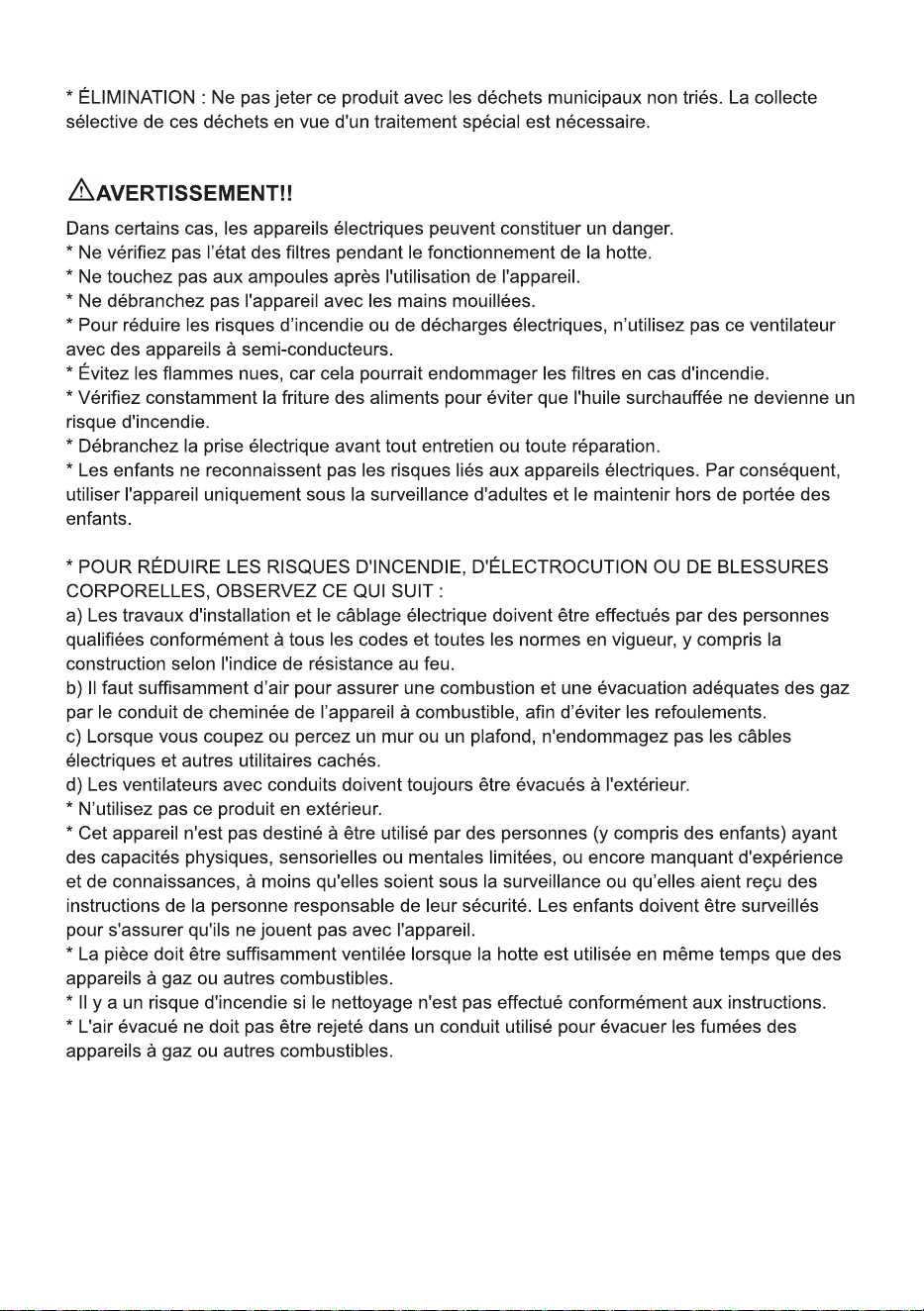 * ÉLIMINATION : Ne pas jeter ce produit avec les déchets municipaux non triés. La collecte sélective de ces déchets en vue d'un traitement spécial est nécessaire.

AVERTISSEMENT!!

Dans certains cas, les appareils électriques peuvent constituer un danger.
* Ne vérifiez pas l'état des filtres pendant le fonctionnement de la hotte.
* Ne touchez pas aux ampoules après l'utilisation de l'appareil.
* Ne débranchez pas l'appareil avec les mains mouillées.
* Pour réduire les risques d'incendie ou de décharges électriques, n'utilisez pas ce ventilateur avec des appareils à semi-conducteurs.
* Évitez les flammes nues, car cela pourrait endommager les filtres en cas d'incendie.
* Vérifiez constamment la friture des aliments pour éviter que l'huile surchauffée ne devienne un risque d'incendie.
* Débranchez la prise électrique avant tout entretien ou toute réparation.
* Les enfants ne reconnaissent pas les risques liés aux appareils électriques. Par conséquent, utiliser l'appareil uniquement sous la surveillance d'adultes et le maintenir hors de portée des enfants.

* POUR RÉDUIRE LES RISQUES D'INCENDIE, D'ÉLECTROCUTION OU DE BLESSURES CORPORELLES, OBSERVEZ CE QUI SUIT :
a) Les travaux d'installation et le câblage électrique doivent être effectués par des personnes qualifiées conformément à tous les codes et toutes les normes en vigueur, y compris la construction selon l'indice de résistance au feu.
b) Il faut suffisamment d'air pour assurer une combustion et une évacuation adéquates des gaz par le conduit de cheminée de l'appareil à combustible, afin d'éviter les refoulements.
c) Lorsque vous coupez ou percez un mur ou un plafond, n'endommagez pas les câbles électriques et autres utilitaires cachés.
d) Les ventilateurs avec conduits doivent toujours être évacués à l'extérieur.
* N'utilisez pas ce produit en extérieur.
* Cet appareil n'est pas destiné à être utilisé par des personnes (y compris des enfants) ayant des capacités physiques, sensorielles ou mentales limitées, ou encore manquant d'expérience et de connaissances, à moins qu'elles soient sous la surveillance ou qu'elles aient reçu des instructions de la personne responsable de leur sécurité. Les enfants doivent être surveillés pour s'assurer qu'ils ne jouent pas avec l'appareil.
* La pièce doit être suffisamment ventilée lorsque la hotte est utilisée en même temps que des appareils à gaz ou autres combustibles.
* Il y a un risque d'incendie si le nettoyage n'est pas effectué conformément aux instructions.
* L'air évacué ne doit pas être rejeté dans un conduit utilisé pour évacuer les fumées des appareils à gaz ou autres combustibles.